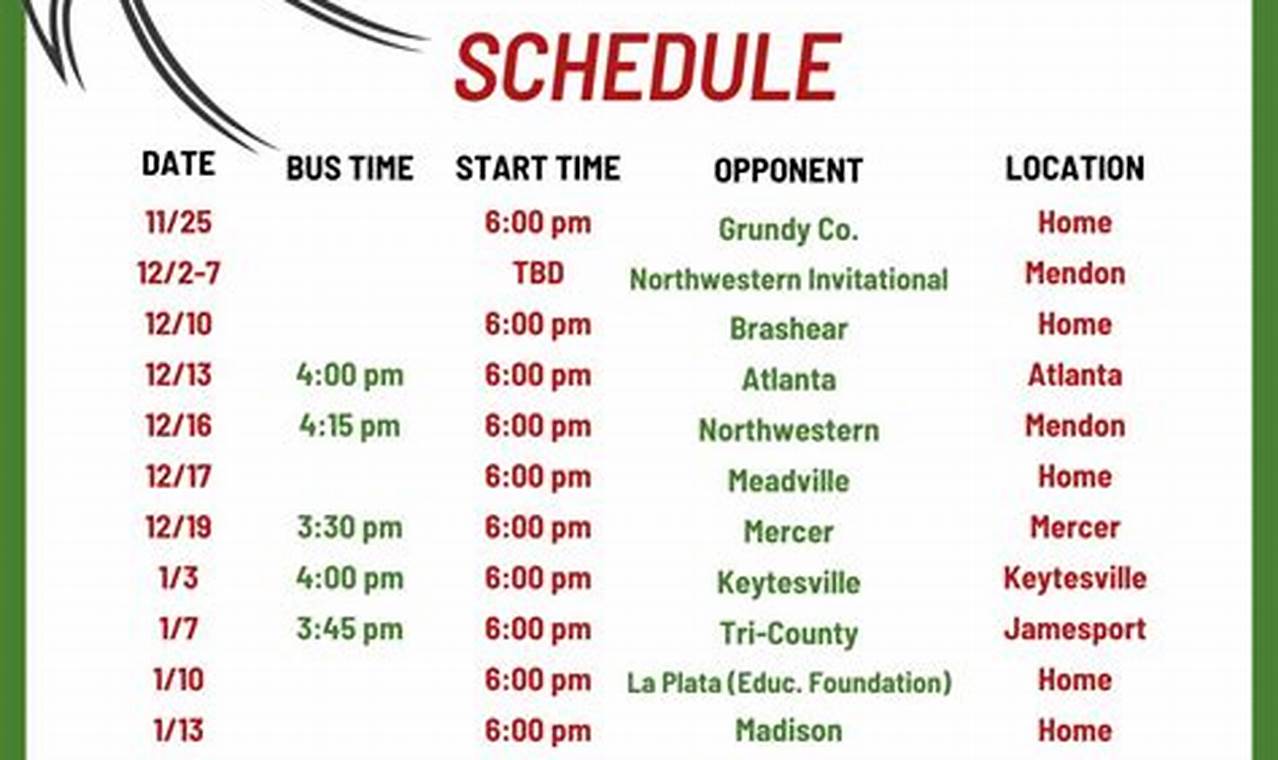 SCHEDULE

| DATE | BUS TIME | START TIME | OPPONENT | LOCATION |
|---|---|---|---|---|
| 11/25 | | 6:00 pm | Grundy Co. | Home |
| 12/2-7 | | TBD | Northwestern Invitational | Mendon |
| 12/10 | | 6:00 pm | Brashear | Home |
| 12/13 | 4:00 pm | 6:00 pm | Atlanta | Atlanta |
| 12/16 | 4:15 pm | 6:00 pm | Northwestern | Mendon |
| 12/17 | | 6:00 pm | Meadville | Home |
| 12/19 | 3:30 pm | 6:00 pm | Mercer | Mercer |
| 1/3 | 4:00 pm | 6:00 pm | Keytesville | Keytesville |
| 1/7 | 3:45 pm | 6:00 pm | Tri-County | Jamesport |
| 1/10 | | 6:00 pm | La Plata (Educ. Foundation) | Home |
| 1/13 | | 6:00 pm | Madison | Home |